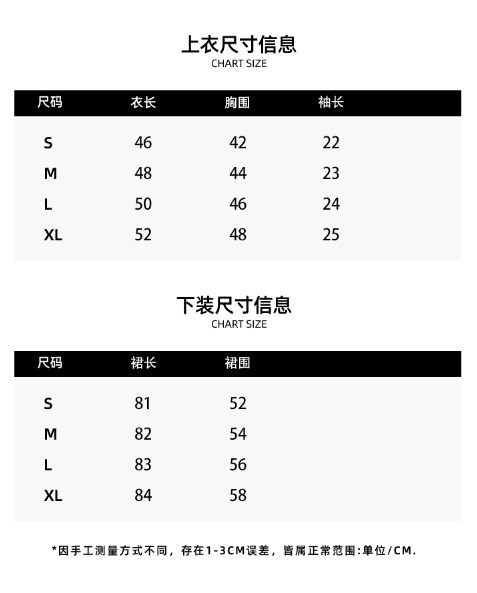 上衣尺寸信息
CHART SIZE

| 尺码 | 衣长 | 胸围 | 袖长 |
|---|---|---|---|
| S | 46 | 42 | 22 |
| M | 48 | 44 | 23 |
| L | 50 | 46 | 24 |
| XL | 52 | 48 | 25 |

下装尺寸信息
CHART SIZE

| 尺码 | 裙长 | 裙围 |
|---|---|---|
| S | 81 | 52 |
| M | 82 | 54 |
| L | 83 | 56 |
| XL | 84 | 58 |

*因手工测量方式不同，存在1-3CM误差，皆属正常范围:单位/CM.